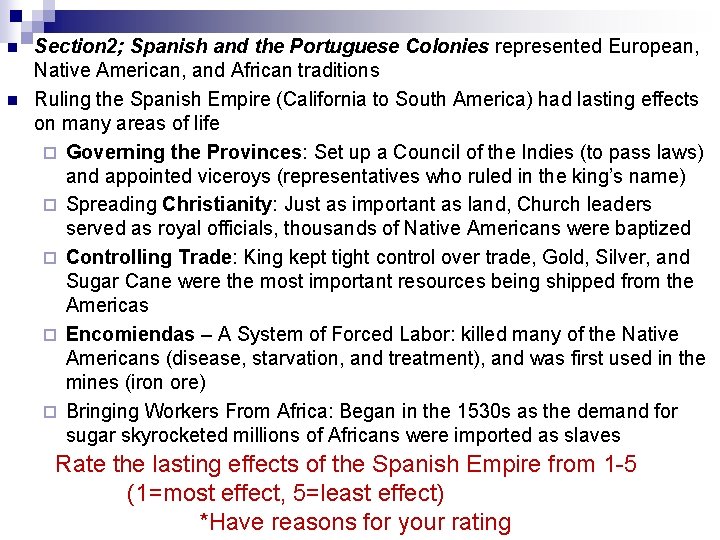 Section2; Spanish and the Portuguese Colonies represented European, Native American, and African traditions

Ruling the Spanish Empire (California to South America) had lasting effects on many areas of life

Governing the Provinces: Set up a Council of the Indies (to pass laws) and appointed viceroys (representatives who ruled in the king's name)

Spreading Christianity: Just as important as land, Church leaders served as royal officials, thousands of Native Americans were baptized

Controlling Trade: King kept tight control over trade, Gold, Silver, and Sugar Cane were the most important resources being shipped from the Americas

Encomiendas – A System of Forced Labor: killed many of the Native Americans (disease, starvation, and treatment), and was first used in the mines (iron ore)

Bringing Workers From Africa: Began in the 1530s as the demand for sugar skyrocketed millions of Africans were imported as slaves

Rate the lasting effects of the Spanish Empire from 1-5

(1=most effect, 5=least effect)

*Have reasons for your rating